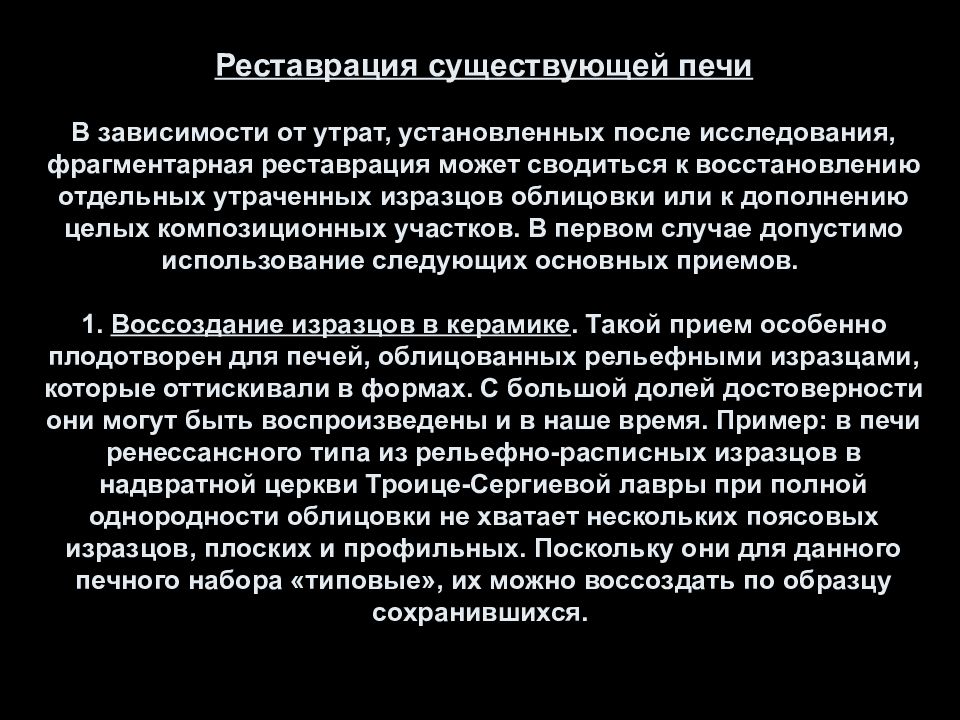 Реставрация существующей печи

В зависимости от утрат, установленных после исследования, фрагментарная реставрация может сводиться к восстановлению отдельных утраченных изразцов облицовки или к дополнению целых композиционных участков. В первом случае допустимо использование следующих основных приемов.

1. Воссоздание изразцов в керамике. Такой прием особенно плодотворен для печей, облицованных рельефными изразцами, которые оттискивали в формах. С большой долей достоверности они могут быть воспроизведены и в наше время. Пример: в печи ренессансного типа из рельефно-расписных изразцов в надвратной церкви Троице-Сергиевой лавры при полной однородности облицовки не хватает нескольких поясовых изразцов, плоских и профильных. Поскольку они для данного печного набора «типовые», их можно воссоздать по образцу сохранившихся.